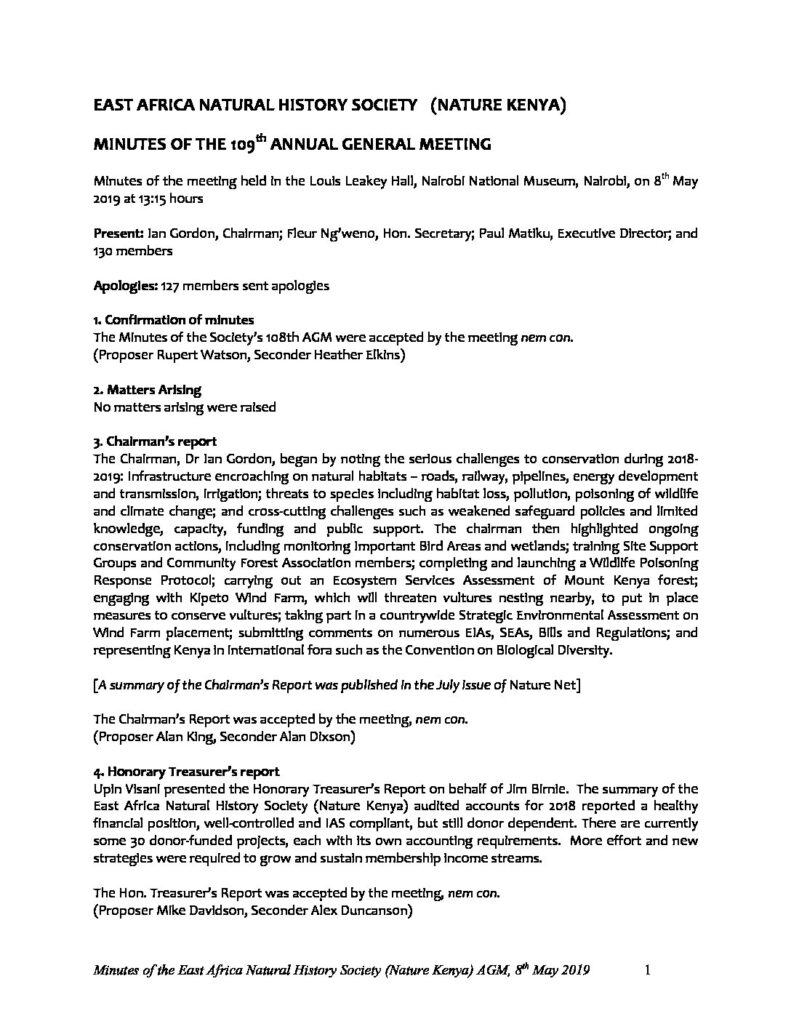 EAST AFRICA NATURAL HISTORY SOCIETY (NATURE KENYA)

MINUTES OF THE 109$^{th}$ ANNUAL GENERAL MEETING

Minutes of the meeting held in the Louis Leakey Hall, Nairobi National Museum, Nairobi, on 8$^{th}$ May 2019 at 13:15 hours

Present: Ian Gordon, Chairman; Fleur Ng'weno, Hon. Secretary; Paul Matiku, Executive Director; and 130 members

Apologies: 127 members sent apologies

1. Confirmation of minutes
The Minutes of the Society's 108th AGM were accepted by the meeting nem con.
(Proposer Rupert Watson, Seconder Heather Elkins)

2. Matters Arising
No matters arising were raised

3. Chairman's report
The Chairman, Dr Ian Gordon, began by noting the serious challenges to conservation during 2018-2019: infrastructure encroaching on natural habitats – roads, railway, pipelines, energy development and transmission, irrigation; threats to species including habitat loss, pollution, poisoning of wildlife and climate change; and cross-cutting challenges such as weakened safeguard policies and limited knowledge, capacity, funding and public support. The chairman then highlighted ongoing conservation actions, including monitoring Important Bird Areas and wetlands; training Site Support Groups and Community Forest Association members; completing and launching a Wildlife Poisoning Response Protocol; carrying out an Ecosystem Services Assessment of Mount Kenya forest; engaging with Kipeto Wind Farm, which will threaten vultures nesting nearby, to put in place measures to conserve vultures; taking part in a countrywide Strategic Environmental Assessment on Wind Farm placement; submitting comments on numerous EIAs, SEAs, Bills and Regulations; and representing Kenya in international fora such as the Convention on Biological Diversity.

[A summary of the Chairman's Report was published in the July issue of Nature Net]

The Chairman's Report was accepted by the meeting, nem con.
(Proposer Alan King, Seconder Alan Dixson)

4. Honorary Treasurer's report
Upin Visani presented the Honorary Treasurer's Report on behalf of Jim Birnie. The summary of the East Africa Natural History Society (Nature Kenya) audited accounts for 2018 reported a healthy financial position, well-controlled and IAS compliant, but still donor dependent. There are currently some 30 donor-funded projects, each with its own accounting requirements. More effort and new strategies were required to grow and sustain membership income streams.

The Hon. Treasurer's Report was accepted by the meeting, nem con.
(Proposer Mike Davidson, Seconder Alex Duncanson)

Minutes of the East Africa Natural History Society (Nature Kenya) AGM, 8$^{th}$ May 2019 1